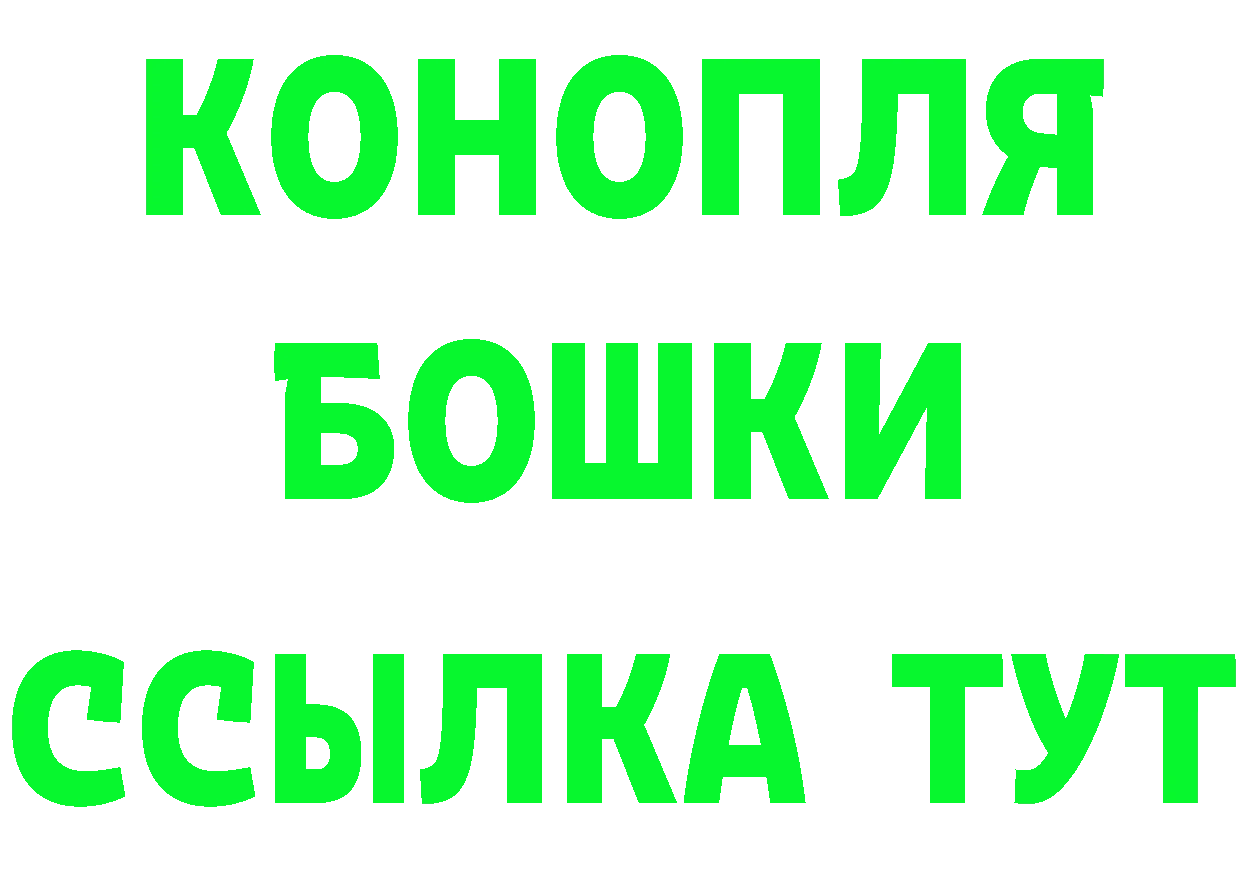 КОНОПЛЯ
БОШКИ
ССЫЛКА ТУТ